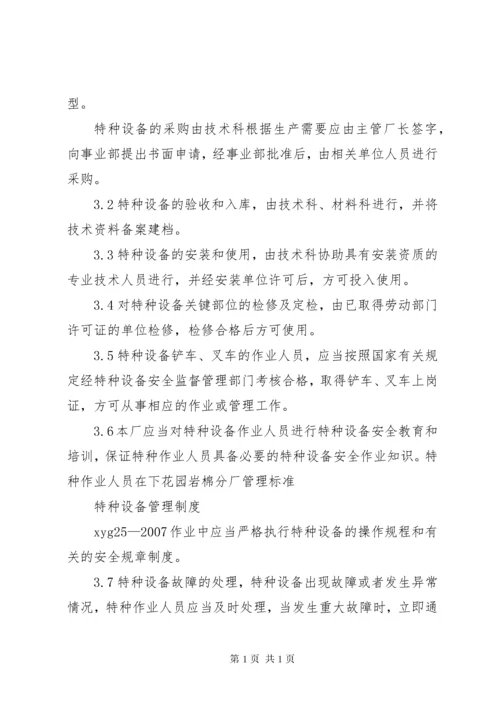 型。

特种设备的采购由技术科根据生产需要应由主管厂长签字，向事业部提出书面申请，经事业部批准后，由相关单位人员进行采购。

3.2 特种设备的验收和入库，由技术科、材料科进行，并将技术资料备案建档。

3.3 特种设备的安装和使用，由技术科协助具有安装资质的专业技术人员进行，并经安装单位许可后，方可投入使用。

3.4 对特种设备关键部位的检修及定检，由已取得劳动部门许可证的单位检修，检修合格后方可使用。

3.5 特种设备铲车、叉车的作业人员，应当按照国家有关规定经特种设备安全监督管理部门考核合格，取得铲车、叉车上岗证，方可从事相应的作业或管理工作。

3.6 本厂应当对特种设备作业人员进行特种设备安全教育和培训，保证特种作业人员具备必要的特种设备安全作业知识。特种作业人员在下花园岩棉分厂管理标准

特种设备管理制度

xyg25—2007 作业中应当严格执行特种设备的操作规程和有关的安全规章制度。

3.7 特种设备故障的处理，特种设备出现故障或者发生异常情况，特种作业人员应当及时处理，当发生重大故障时，立即通

第 1 页 共 1 页